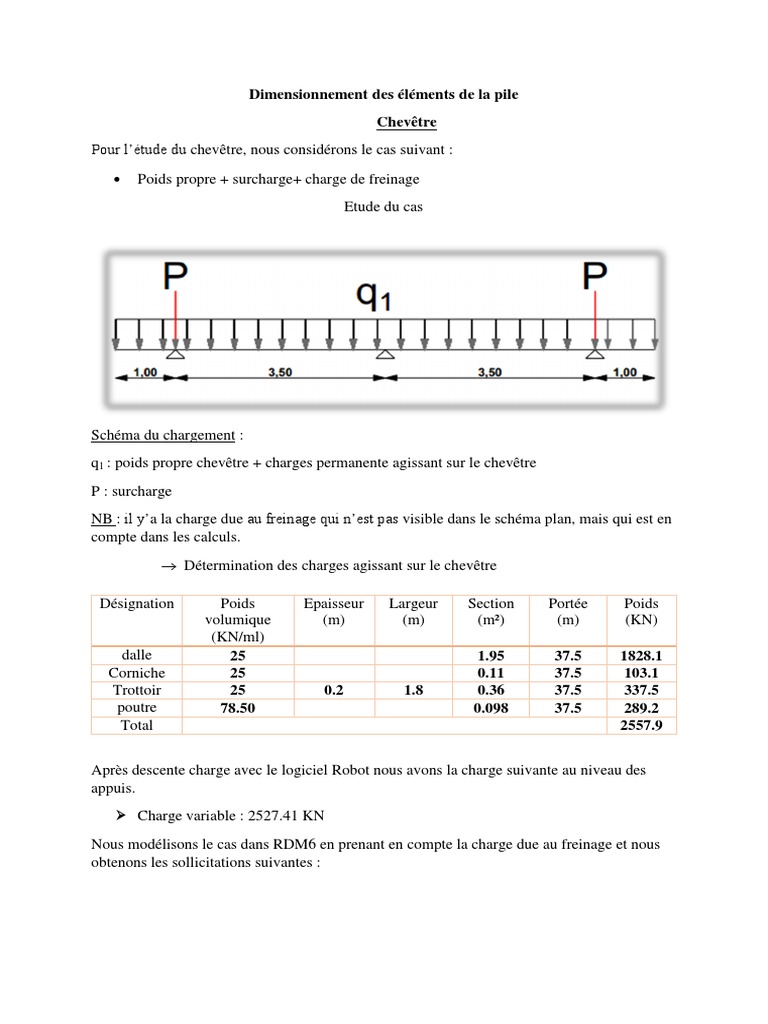 Dimensionnement des éléments de la pile

Chevêtre

Pour l'étude du chevêtre, nous considérons le cas suivant :

• Poids propre + surcharge+ charge de freinage

Etude du cas

P $q_1$ P

1,00 3,50 3,50 1,00

Schéma du chargement :

$q_1$ : poids propre chevêtre + charges permanente agissant sur le chevêtre

P : surcharge

NB : il y'a la charge due au freinage qui n'est pas visible dans le schéma plan, mais qui est en compte dans les calculs.

→ Détermination des charges agissant sur le chevêtre

| Désignation | Poids volumique (KN/ml) | Epaisseur (m) | Largeur (m) | Section (m²) | Portée (m) | Poids (KN) |
|---|---|---|---|---|---|---|
| dalle | 25 | | | 1.95 | 37.5 | 1828.1 |
| Corniche | 25 | | | 0.11 | 37.5 | 103.1 |
| Trottoir | 25 | 0.2 | 1.8 | 0.36 | 37.5 | 337.5 |
| poutre | 78.50 | | | 0.098 | 37.5 | 289.2 |
| Total | | | | | | 2557.9 |

Après descente charge avec le logiciel Robot nous avons la charge suivante au niveau des appuis.

➢ Charge variable : 2527.41 KN

Nous modélisons le cas dans RDM6 en prenant en compte la charge due au freinage et nous obtenons les sollicitations suivantes :